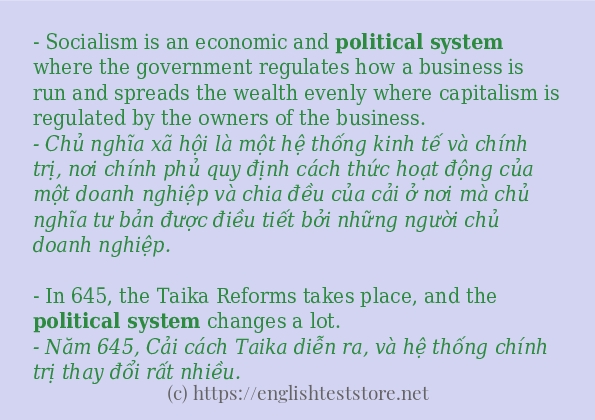 - Socialism is an economic and political system where the government regulates how a business is run and spreads the wealth evenly where capitalism is regulated by the owners of the business.
- Chủ nghĩa xã hội là một hệ thống kinh tế và chính trị, nơi chính phủ quy định cách thức hoạt động của một doanh nghiệp và chia đều của cải ở nơi mà chủ nghĩa tư bản được điều tiết bởi những người chủ doanh nghiệp.

- In 645, the Taika Reforms takes place, and the political system changes a lot.
- Năm 645, Cải cách Taika diễn ra, và hệ thống chính trị thay đổi rất nhiều.

(c) https://englishteststore.net